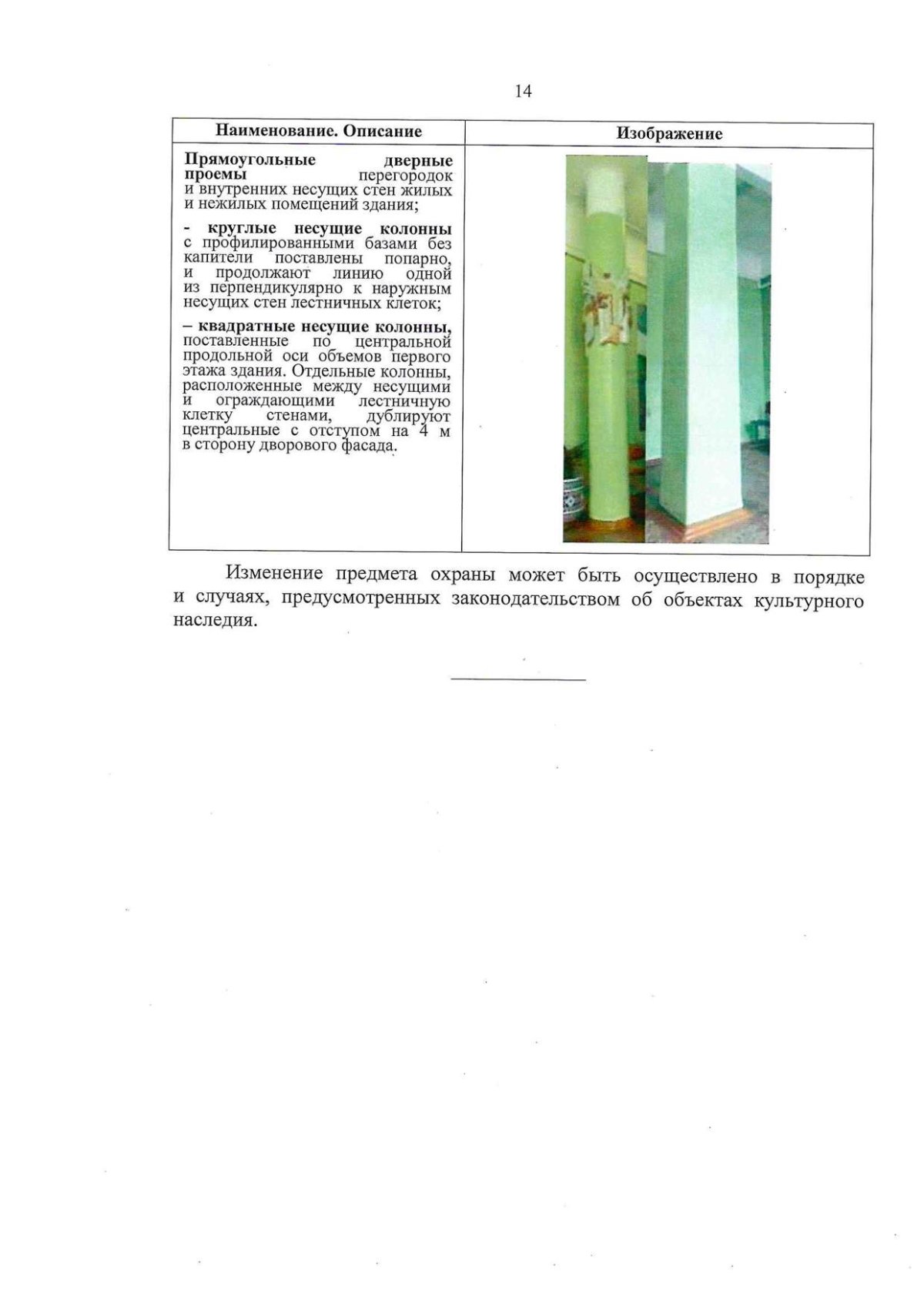 14

| Наименование. Описание | Изображение |
|---|---|
| Прямоугольные дверные проемы перегородок и внутренних несущих стен жилых и нежилых помещений здания; - круглые несущие колонны с профилированными базами без капители поставлены попарно, и продолжают линию одной из перпендикулярно к наружным несущих стен лестничных клеток; – квадратные несущие колонны, поставленные по центральной продольной оси объемов первого этажа здания. Отдельные колонны, расположенные между несущими и ограждающими лестничную клетку стенами, дублируют центральные с отступом на 4 м в сторону дворового фасада. | |

Изменение предмета охраны может быть осуществлено в порядке и случаях, предусмотренных законодательством об объектах культурного наследия.